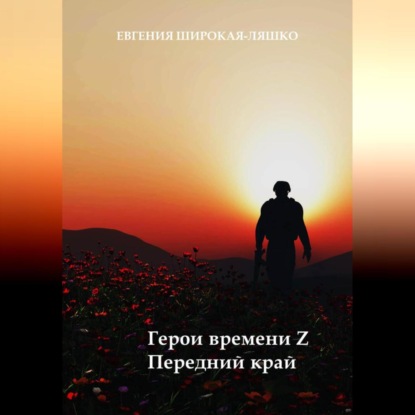 ЕВГЕНИЯ ШИРОКАЯ-ЛЯШКО

Герои времени Z
Передний край